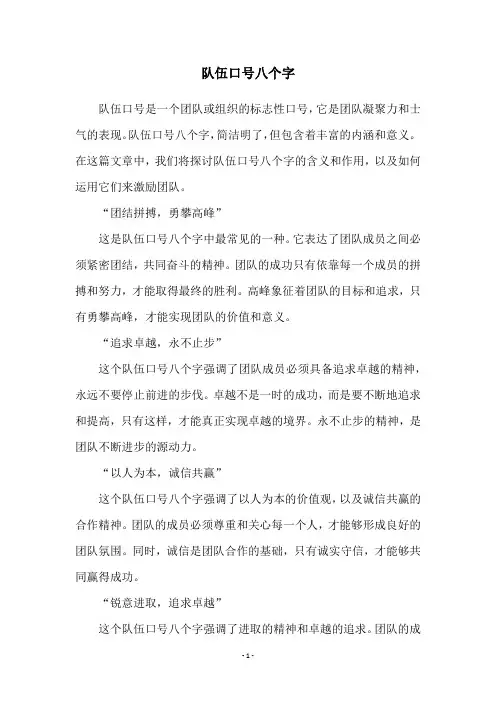 队伍口号八个字

队伍口号是一个团队或组织的标志性口号，它是团队凝聚力和士气的表现。队伍口号八个字，简洁明了，但包含着丰富的内涵和意义。在这篇文章中，我们将探讨队伍口号八个字的含义和作用，以及如何运用它们来激励团队。

“团结拼搏，勇攀高峰”

这是队伍口号八个字中最常见的一种。它表达了团队成员之间必须紧密团结，共同奋斗的精神。团队的成功只有依靠每一个成员的拼搏和努力，才能取得最终的胜利。高峰象征着团队的目标和追求，只有勇攀高峰，才能实现团队的价值和意义。

“追求卓越，永不止步”

这个队伍口号八个字强调了团队成员必须具备追求卓越的精神，永远不要停止前进的步伐。卓越不是一时的成功，而是要不断地追求和提高，只有这样，才能真正实现卓越的境界。永不止步的精神，是团队不断进步的源动力。

“以人为本，诚信共赢”

这个队伍口号八个字强调了以人为本的价值观，以及诚信共赢的合作精神。团队的成员必须尊重和关心每一个人，才能够形成良好的团队氛围。同时，诚信是团队合作的基础，只有诚实守信，才能够共同赢得成功。

“锐意进取，追求卓越”

这个队伍口号八个字强调了进取的精神和卓越的追求。团队的成

- 1 -